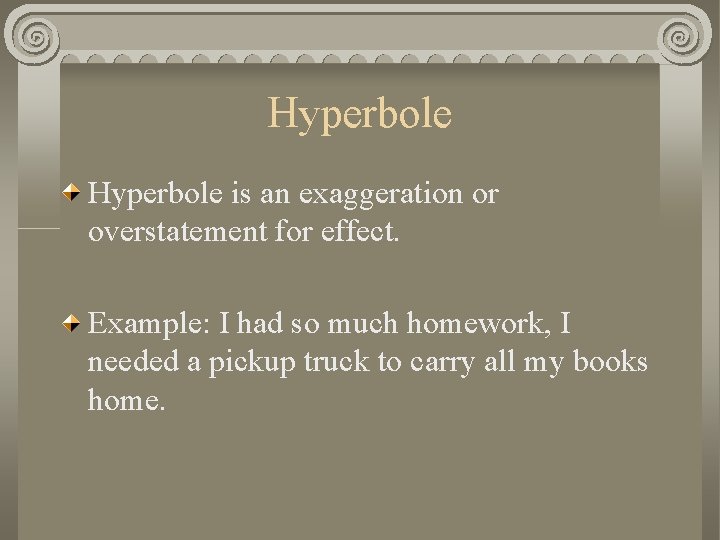 Hyperbole

Hyperbole is an exaggeration or overstatement for effect.

Example: I had so much homework, I needed a pickup truck to carry all my books home.